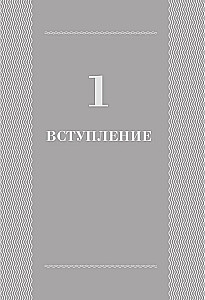 1

ВСТУПЛЕНИЕ